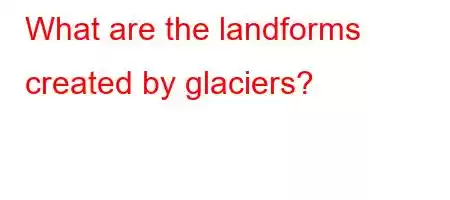 What are the landforms created by glaciers?